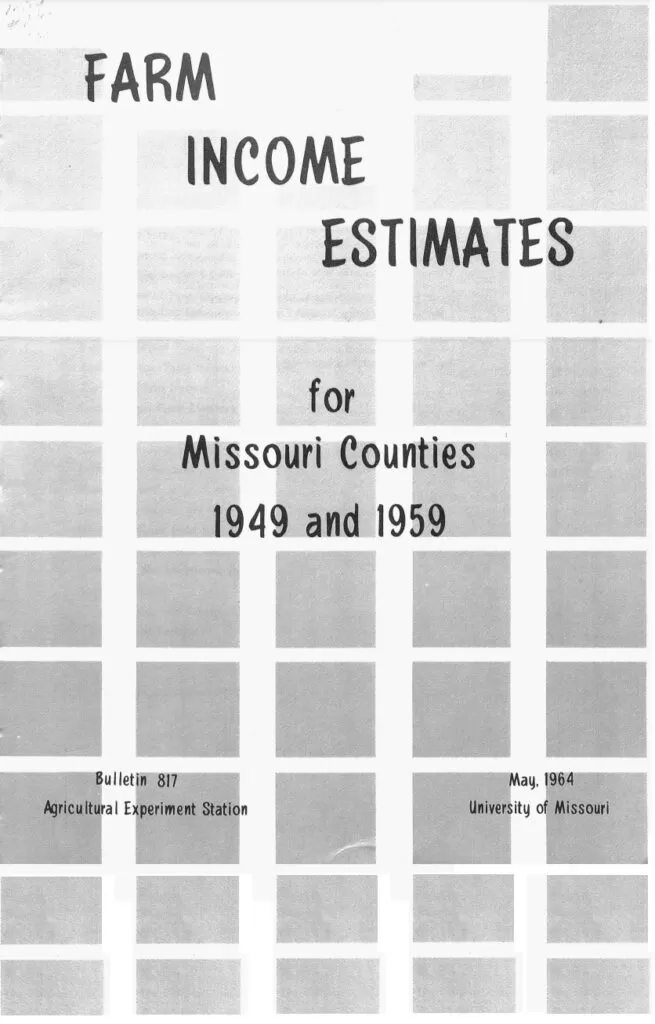 FARM
INCOME
ESTIMATES

for
Missouri Counties
1949 and 1959

Bulletin 817
Agricultural Experiment Station

May, 1964
University of Missouri